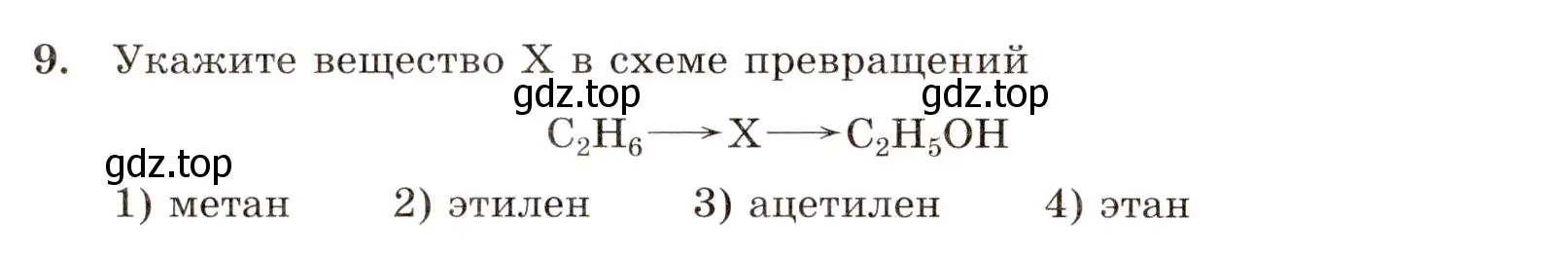 9. Укажите вещество X в схеме превращений

gdz.top gdz.top

$C_2H_6 \longrightarrow X \longrightarrow C_2H_5OH$

gdz.top

1) метан 2) этилен 3) ацетилен 4) этан